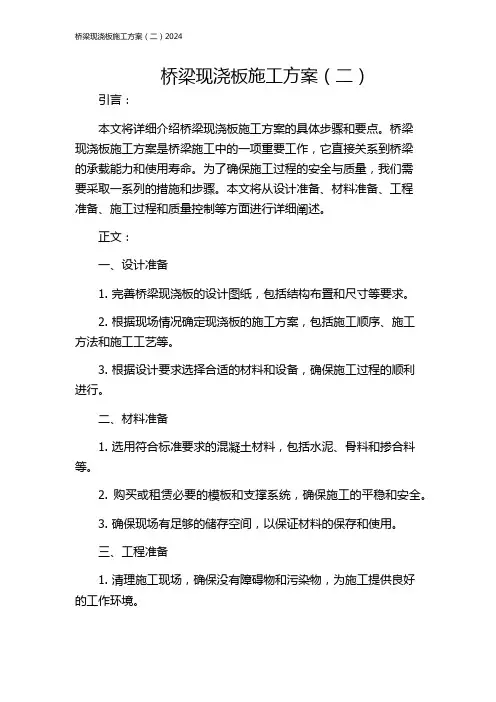 桥梁现浇板施工方案（二）2024

桥梁现浇板施工方案（二）

引言：

本文将详细介绍桥梁现浇板施工方案的具体步骤和要点。桥梁现浇板施工方案是桥梁施工中的一项重要工作，它直接关系到桥梁的承载能力和使用寿命。为了确保施工过程的安全与质量，我们需要采取一系列的措施和步骤。本文将从设计准备、材料准备、工程准备、施工过程和质量控制等方面进行详细阐述。

正文：

一、设计准备

1. 完善桥梁现浇板的设计图纸，包括结构布置和尺寸等要求。

2. 根据现场情况确定现浇板的施工方案，包括施工顺序、施工方法和施工工艺等。

3. 根据设计要求选择合适的材料和设备，确保施工过程的顺利进行。

二、材料准备

1. 选用符合标准要求的混凝土材料，包括水泥、骨料和掺合料等。

2. 购买或租赁必要的模板和支撑系统，确保施工的平稳和安全。

3. 确保现场有足够的储存空间，以保证材料的保存和使用。

三、工程准备

1. 清理施工现场，确保没有障碍物和污染物，为施工提供良好的工作环境。